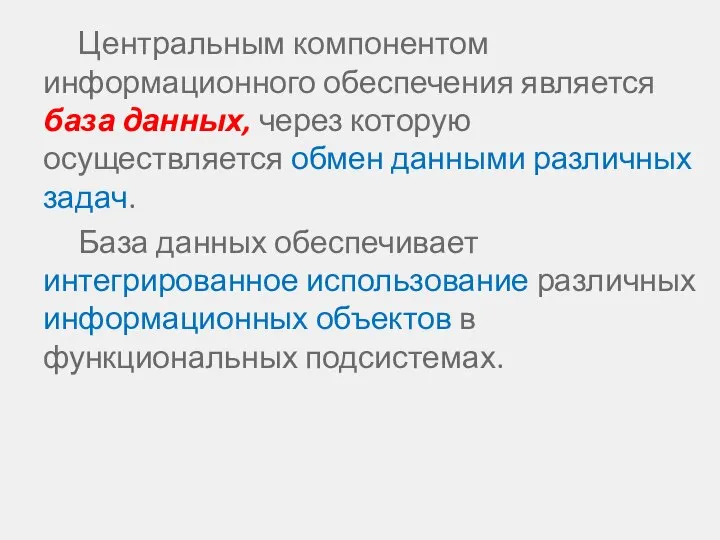 Центральным компонентом информационного обеспечения является база данных, через которую осуществляется обмен данными различных задач.

База данных обеспечивает интегрированное использование различных информационных объектов в функциональных подсистемах.